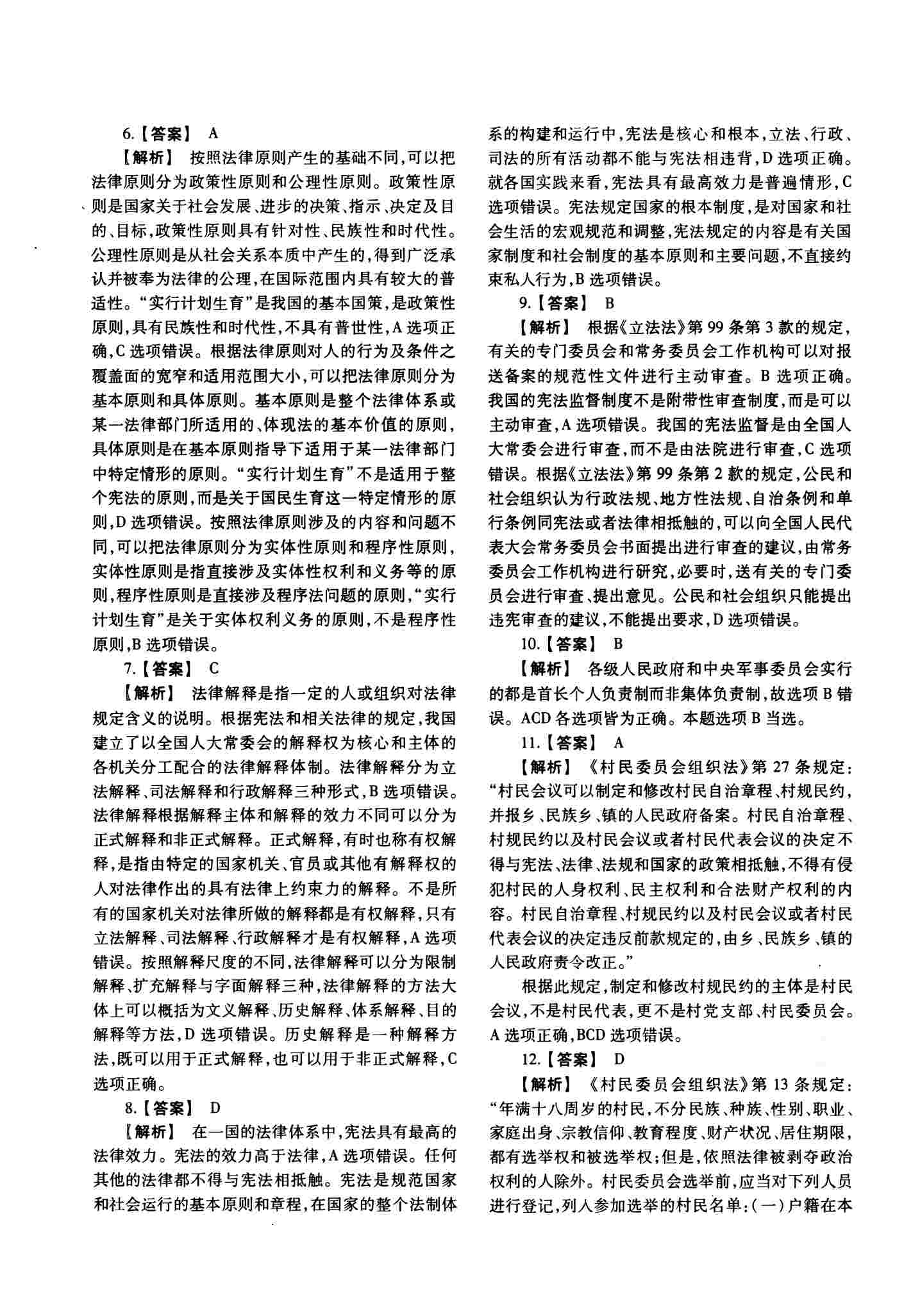 6.【答案】 A

【解析】 按照法律原则产生的基础不同,可以把法律原则分为政策性原则和公理性原则。政策性原则是国家关于社会发展、进步的决策、指示、决定及目的、目标,政策性原则具有针对性、民族性和时代性。公理性原则是从社会关系本质中产生的,得到广泛承认并被奉为法律的公理,在国际范围内具有较大的普适性。“实行计划生育”是我国的基本国策,是政策性原则,具有民族性和时代性,不具有普世性,A选项正确,C选项错误。根据法律原则对人的行为及条件之覆盖面的宽窄和适用范围大小,可以把法律原则分为基本原则和具体原则。基本原则是整个法律体系或某一法律部门所适用的、体现法的基本价值的原则,具体原则是在基本原则指导下适用于某一法律部门中特定情形的原则。“实行计划生育”不是适用于整个宪法的原则,而是关于国民生育这一特定情形的原则,D选项错误。按照法律原则涉及的内容和问题不同,可以把法律原则分为实体性原则和程序性原则,实体性原则是指直接涉及实体性权利和义务等的原则,程序性原则是直接涉及程序法问题的原则,“实行计划生育”是关于实体权利义务的原则,不是程序性原则,B选项错误。

7.【答案】 C

【解析】 法律解释是指一定的人或组织对法律规定含义的说明。根据宪法和相关法律的规定,我国建立了以全国人大常委会的解释权为核心和主体的各机关分工配合的法律解释体制。法律解释分为立法解释、司法解释和行政解释三种形式,B选项错误。法律解释根据解释主体和解释的效力不同可以分为正式解释和非正式解释。正式解释,有时也称有权解释,是指由特定的国家机关、官员或其他有解释权的人对法律作出的具有法律上约束力的解释。不是所有的国家机关对法律所做的解释都是有权解释,只有立法解释、司法解释、行政解释才是有权解释,A选项错误。按照解释尺度的不同,法律解释可以分为限制解释、扩充解释与字面解释三种,法律解释的方法大体上可以概括为文义解释、历史解释、体系解释、目的解释等方法,D选项错误。历史解释是一种解释方法,既可以用于正式解释,也可以用于非正式解释,C选项正确。

8.【答案】 D

【解析】 在一国的法律体系中,宪法具有最高的法律效力。宪法的效力高于法律,A选项错误。任何其他的法律都不得与宪法相抵触。宪法是规范国家和社会运行的基本原则和章程,在国家的整个法制体系的构建和运行中,宪法是核心和根本,立法、行政、司法的所有活动都不能与宪法相违背,D选项正确。就各国实践来看,宪法具有最高效力是普遍情形,C选项错误。宪法规定国家的根本制度,是对国家和社会生活的宏观规范和调整,宪法规定的内容是有关国家制度和社会制度的基本原则和主要问题,不直接约束私人行为,B选项错误。

9.【答案】 B

【解析】 根据《立法法》第99条第3款的规定,有关的专门委员会和常务委员会工作机构可以对报送备案的规范性文件进行主动审查。B选项正确。我国的宪法监督制度不是附带性审查制度,而是可以主动审查,A选项错误。我国的宪法监督是由全国人大常委会进行审查,而不是由法院进行审查,C选项错误。根据《立法法》第99条第2款的规定,公民和社会组织认为行政法规、地方性法规、自治条例和单行条例同宪法或者法律相抵触的,可以向全国人民代表大会常务委员会书面提出进行审查的建议,由常务委员会工作机构进行研究,必要时,送有关的专门委员会进行审查、提出意见。公民和社会组织只能提出违宪审查的建议,不能提出要求,D选项错误。

10.【答案】 B

【解析】 各级人民政府和中央军事委员会实行的都是首长个人负责制而非集体负责制,故选项B错误。ACD各选项皆为正确。本题选项B当选。

11.【答案】 A

【解析】 《村民委员会组织法》第27条规定:“村民会议可以制定和修改村民自治章程、村规民约,并报乡、民族乡、镇的人民政府备案。村民自治章程、村规民约以及村民会议或者村民代表会议的决定不得与宪法、法律、法规和国家的政策相抵触,不得有侵犯村民的人身权利、民主权利和合法财产权利的内容。村民自治章程、村规民约以及村民会议或者村民代表会议的决定违反前款规定的,由乡、民族乡、镇的人民政府责令改正。”

根据此规定,制定和修改村规民约的主体是村民会议,不是村民代表,更不是村党支部、村民委员会。A选项正确,BCD选项错误。

12.【答案】 D

【解析】 《村民委员会组织法》第13条规定:“年满十八周岁的村民,不分民族、种族、性别、职业、家庭出身、宗教信仰、教育程度、财产状况、居住期限,都有选举权和被选举权;但是,依照法律被剥夺政治权利的人除外。村民委员会选举前,应当对下列人员进行登记,列入参加选举的村民名单:(一)户籍在本